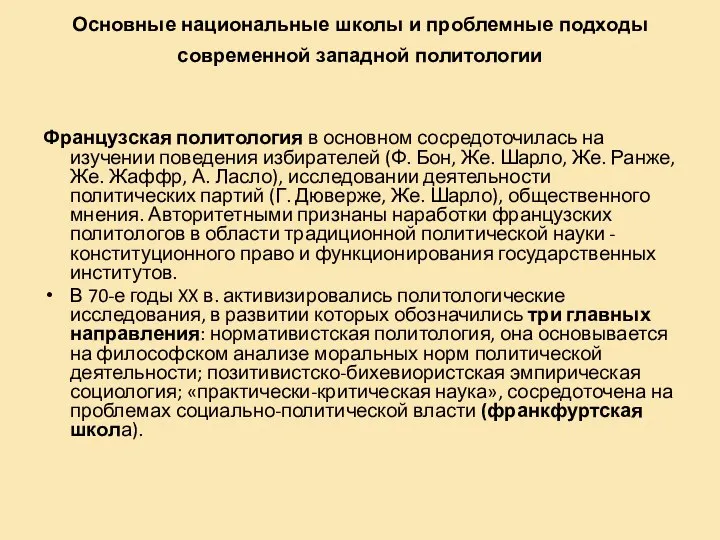 Основные национальные школы и проблемные подходы современной западной политологии

Французская политология в основном сосредоточилась на изучении поведения избирателей (Ф. Бон, Же. Шарло, Же. Ранже, Же. Жаффр, А. Ласло), исследовании деятельности политических партий (Г. Дюверже, Же. Шарло), общественного мнения. Авторитетными признаны наработки французских политологов в области традиционной политической науки - конституционного право и функционирования государственных институтов.

• В 70-е годы XX в. активизировались политологические исследования, в развитии которых обозначились три главных направления: нормативистская политология, она основывается на философском анализе моральных норм политической деятельности; позитивистско-бихевиористская эмпирическая социология; «практически-критическая наука», сосредоточена на проблемах социально-политической власти (франкфуртская школа).